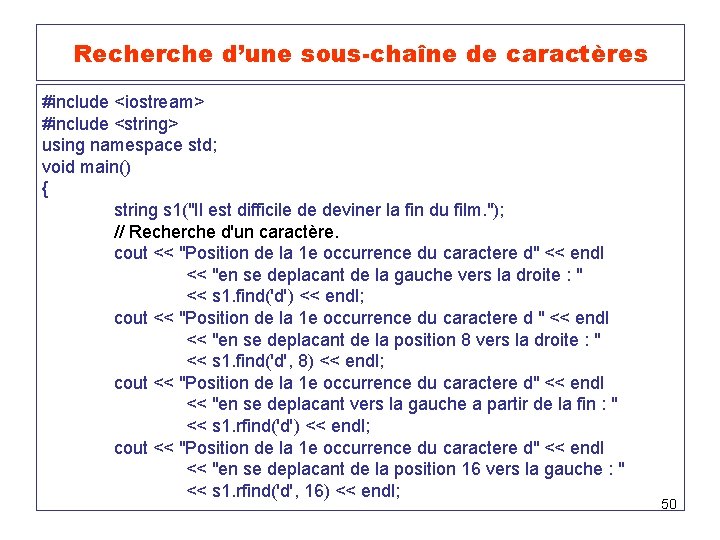 Recherche d'une sous-chaîne de caractères

#include <iostream>
#include <string>
using namespace std;
void main()
{
string s1("Il est difficile de deviner la fin du film.");
// Recherche d'un caractère.
cout << "Position de la 1e occurrence du caractere d" << endl
<< "en se deplacant de la gauche vers la droite : "
<< s1.find('d') << endl;
cout << "Position de la 1e occurrence du caractere d " << endl
<< "en se deplacant de la position 8 vers la droite : "
<< s1.find('d', 8) << endl;
cout << "Position de la 1e occurrence du caractere d" << endl
<< "en se deplacant vers la gauche a partir de la fin : "
<< s1.rfind('d') << endl;
cout << "Position de la 1e occurrence du caractere d" << endl
<< "en se deplacant de la position 16 vers la gauche : "
<< s1.rfind('d', 16) << endl;

50